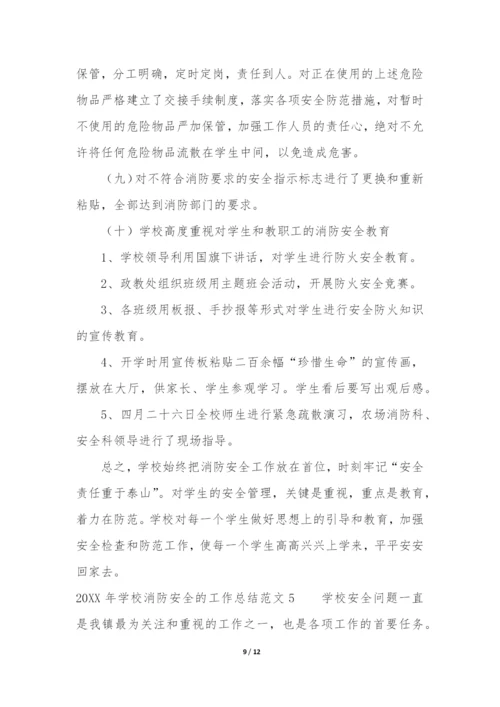 保管，分工明确，定时定岗，责任到人。对正在使用的上述危险物品严格建立了交接手续制度，落实各项安全防范措施，对暂时不使用的危险物品严加保管，加强工作人员的责任心，绝对不允许将任何危险物品流散在学生中间，以免造成危害。

（九）对不符合消防要求的安全指示标志进行了更换和重新粘贴，全部达到消防部门的要求。

（十）学校高度重视对学生和教职工的消防安全教育

1、学校领导利用国旗下讲话，对学生进行防火安全教育。

2、政教处组织班级用主题班会活动，开展防火安全竞赛。

3、各班级用板报、手抄报等形式对学生进行安全防火知识的宣传教育。

4、开学时用宣传板粘贴二百余幅“珍惜生命”的宣传画，摆放在大厅，供家长、学生参观学习。学生看后要写出观后感。

5、四月二十六日全校师生进行紧急疏散演习，农场消防科、安全科领导进行了现场指导。

总之，学校始终把消防安全工作放在首位，时刻牢记“安全责任重于泰山”。对学生的安全管理，关键是重视，重点是教育，着力在防范。学校对每一个学生做好思想上的引导和教育，加强安全检查和防范工作，使每一个学生高高兴兴上学来，平平安安回家去。

20XX 年学校消防安全的工作总结范文 5　　学校安全问题一直是我镇最为关注和重视的工作之一，也是各项工作的首要任务。

9 / 12